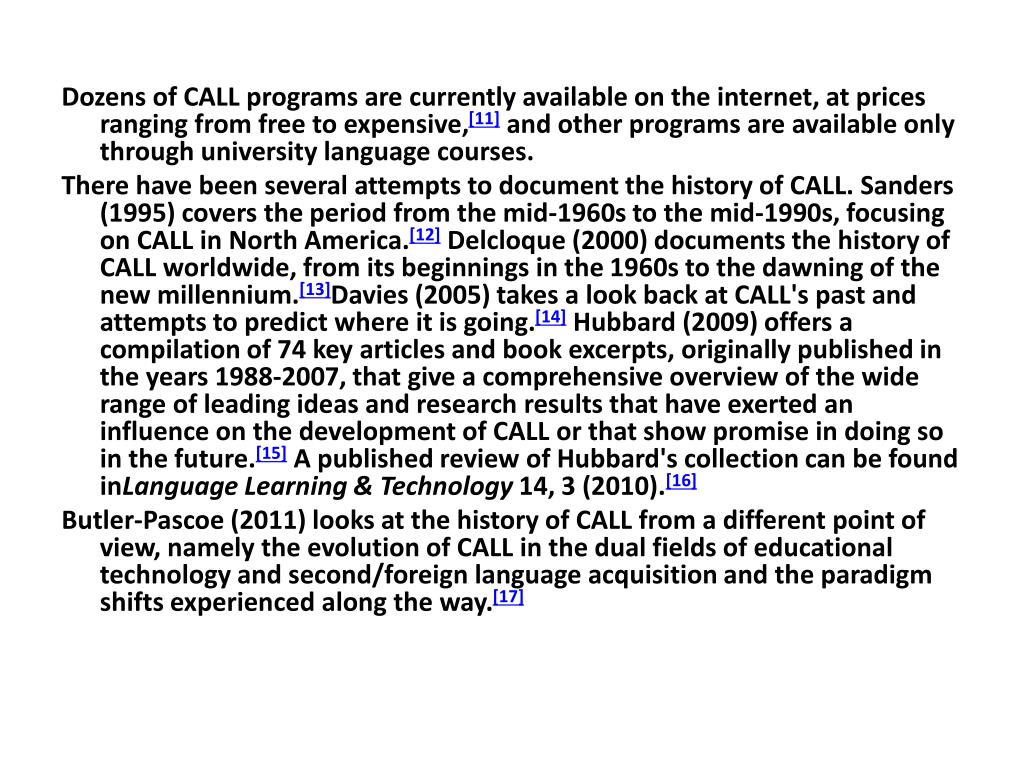 Dozens of CALL programs are currently available on the internet, at prices ranging from free to expensive,[11] and other programs are available only through university language courses.

There have been several attempts to document the history of CALL. Sanders (1995) covers the period from the mid-1960s to the mid-1990s, focusing on CALL in North America.[12] Delcloque (2000) documents the history of CALL worldwide, from its beginnings in the 1960s to the dawning of the new millennium.[13]Davies (2005) takes a look back at CALL's past and attempts to predict where it is going.[14] Hubbard (2009) offers a compilation of 74 key articles and book excerpts, originally published in the years 1988-2007, that give a comprehensive overview of the wide range of leading ideas and research results that have exerted an influence on the development of CALL or that show promise in doing so in the future.[15] A published review of Hubbard's collection can be found inLanguage Learning & Technology 14, 3 (2010).[16]

Butler-Pascoe (2011) looks at the history of CALL from a different point of view, namely the evolution of CALL in the dual fields of educational technology and second/foreign language acquisition and the paradigm shifts experienced along the way.[17]